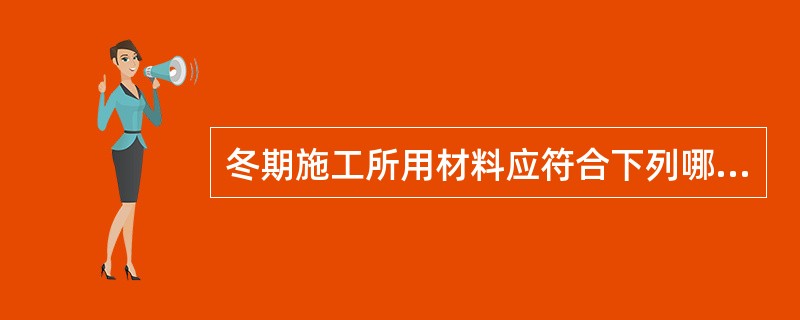 冬期施工所用材料应符合下列哪...